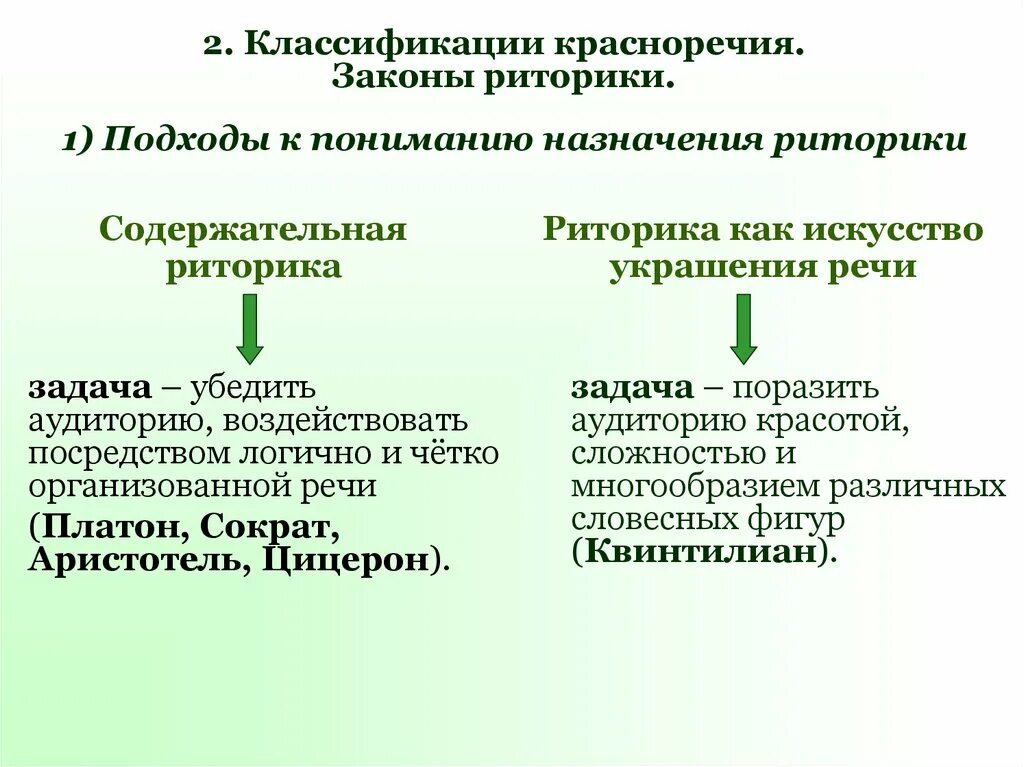 2. Классификации красноречия. Законы риторики.

1) Подходы к пониманию назначения риторики

Содержательная риторика

задача – убедить аудиторию, воздействовать посредством логично и чётко организованной речи (Платон, Сократ, Аристотель, Цицерон).

Риторика как искусство украшения речи

задача – поразить аудиторию красотой, сложностью и многообразием различных словесных фигур (Квинтилиан).